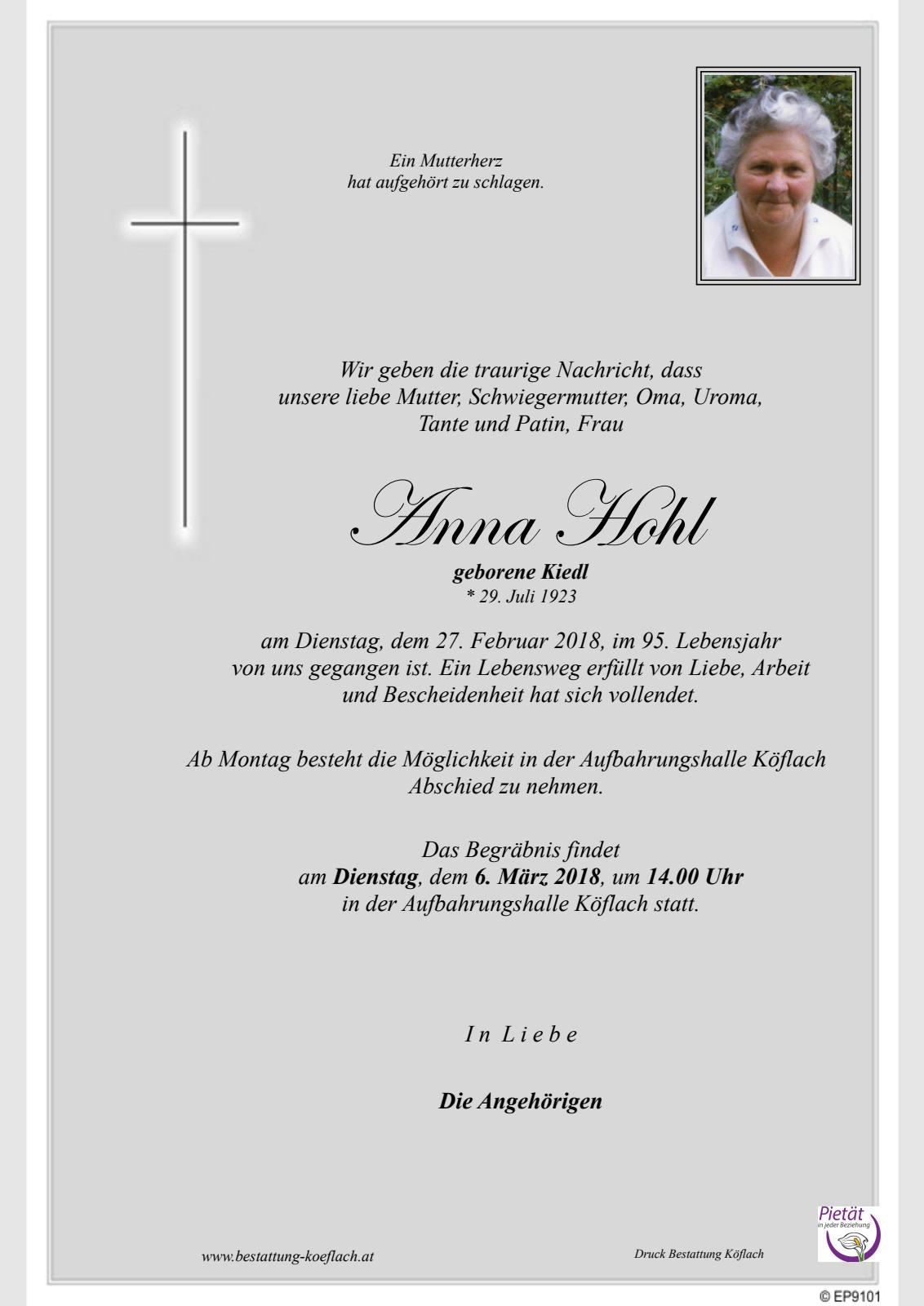 Ein Mutterherz
hat aufgehört zu schlagen.

Wir geben die traurige Nachricht, dass
unsere liebe Mutter, Schwiegermutter, Oma, Uroma,
Tante und Patin, Frau

Anna Hohl

geborene Kiedl
* 29. Juli 1923

am Dienstag, dem 27. Februar 2018, im 95. Lebensjahr
von uns gegangen ist. Ein Lebensweg erfüllt von Liebe, Arbeit
und Bescheidenheit hat sich vollendet.

Ab Montag besteht die Möglichkeit in der Aufbahrungshalle Köflach
Abschied zu nehmen.

Das Begräbnis findet
am Dienstag, dem 6. März 2018, um 14.00 Uhr
in der Aufbahrungshalle Köflach statt.

In Liebe

Die Angehörigen

www.bestattung-koeflach.at

Druck Bestattung Köflach

Pietät
in jeder Beziehung

© EP9101